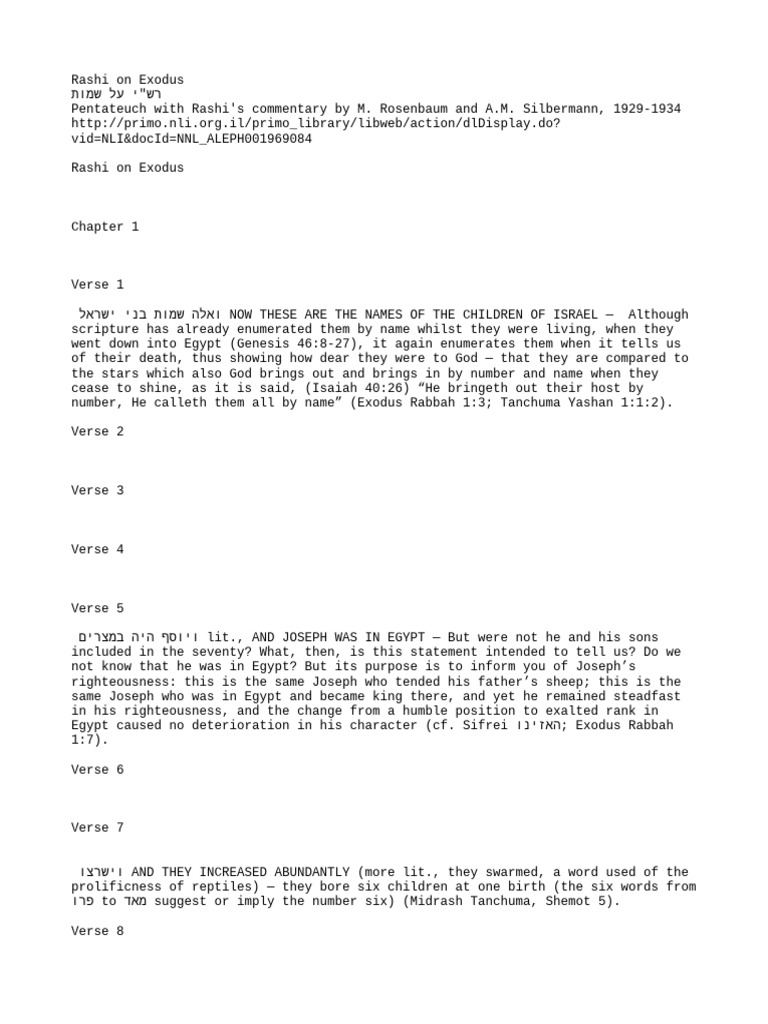 Rashi on Exodus
רש"י על שמות
Pentateuch with Rashi's commentary by M. Rosenbaum and A.M. Silbermann, 1929-1934
http://primo.nli.org.il/primo_library/libweb/action/dlDisplay.do?vid=NLI&docId=NNL_ALEPH001969084

Rashi on Exodus

Chapter 1

Verse 1

ואלה שמות בני ישראל NOW THESE ARE THE NAMES OF THE CHILDREN OF ISRAEL — Although scripture has already enumerated them by name whilst they were living, when they went down into Egypt (Genesis 46:8-27), it again enumerates them when it tells us of their death, thus showing how dear they were to God — that they are compared to the stars which also God brings out and brings in by number and name when they cease to shine, as it is said, (Isaiah 40:26) “He bringeth out their host by number, He calleth them all by name” (Exodus Rabbah 1:3; Tanchuma Yashan 1:1:2).

Verse 2

Verse 3

Verse 4

Verse 5

ויוסף היה במצרים lit., AND JOSEPH WAS IN EGYPT — But were not he and his sons included in the seventy? What, then, is this statement intended to tell us? Do we not know that he was in Egypt? But its purpose is to inform you of Joseph’s righteousness: this is the same Joseph who tended his father’s sheep; this is the same Joseph who was in Egypt and became king there, and yet he remained steadfast in his righteousness, and the change from a humble position to exalted rank in Egypt caused no deterioration in his character (cf. Sifrei האזינו; Exodus Rabbah 1:7).

Verse 6

Verse 7

וישרצו AND THEY INCREASED ABUNDANTLY (more lit., they swarmed, a word used of the prolificness of reptiles) — they bore six children at one birth (the six words from פרו to מאד suggest or imply the number six) (Midrash Tanchuma, Shemot 5).

Verse 8